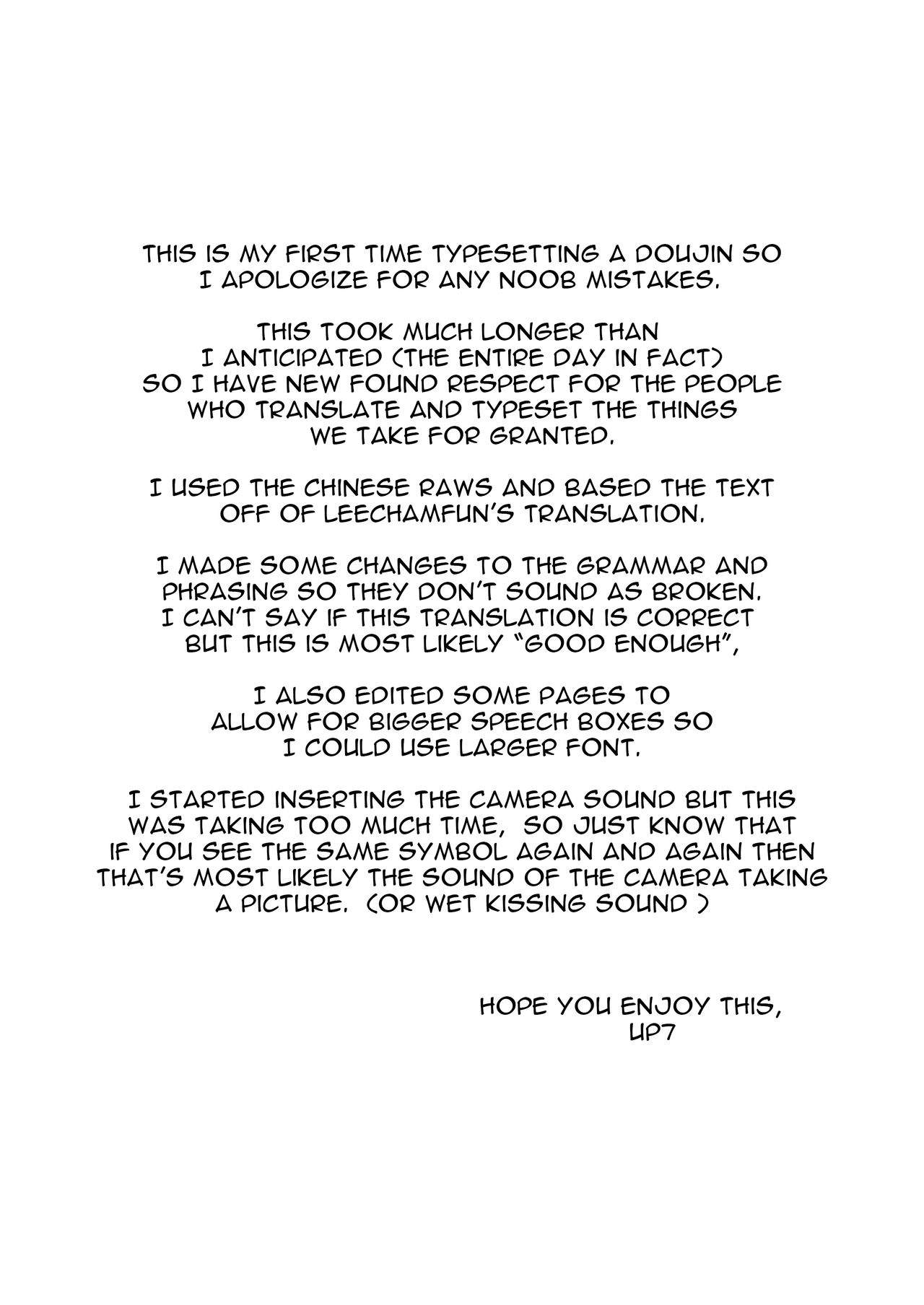 THIS IS MY FIRST TIME TYPESETTING A DOUJIN SO I APOLOGIZE FOR ANY NOOB MISTAKES.

THIS TOOK MUCH LONGER THAN I ANTICIPATED (THE ENTIRE DAY IN FACT) SO I HAVE NEW FOUND RESPECT FOR THE PEOPLE WHO TRANSLATE AND TYPESET THE THINGS WE TAKE FOR GRANTED.

I USED THE CHINESE RAWS AND BASED THE TEXT OFF OF LEECHAMFUN'S TRANSLATION.

I MADE SOME CHANGES TO THE GRAMMAR AND PHRASING SO THEY DON'T SOUND AS BROKEN. I CAN'T SAY IF THIS TRANSLATION IS CORRECT BUT THIS IS MOST LIKELY "GOOD ENOUGH",

I ALSO EDITED SOME PAGES TO ALLOW FOR BIGGER SPEECH BOXES SO I COULD USE LARGER FONT.

I STARTED INSERTING THE CAMERA SOUND BUT THIS WAS TAKING TOO MUCH TIME, SO JUST KNOW THAT IF YOU SEE THE SAME SYMBOL AGAIN AND AGAIN THEN THAT'S MOST LIKELY THE SOUND OF THE CAMERA TAKING A PICTURE. (OR WET KISSING SOUND )

HOPE YOU ENJOY THIS,
UP7